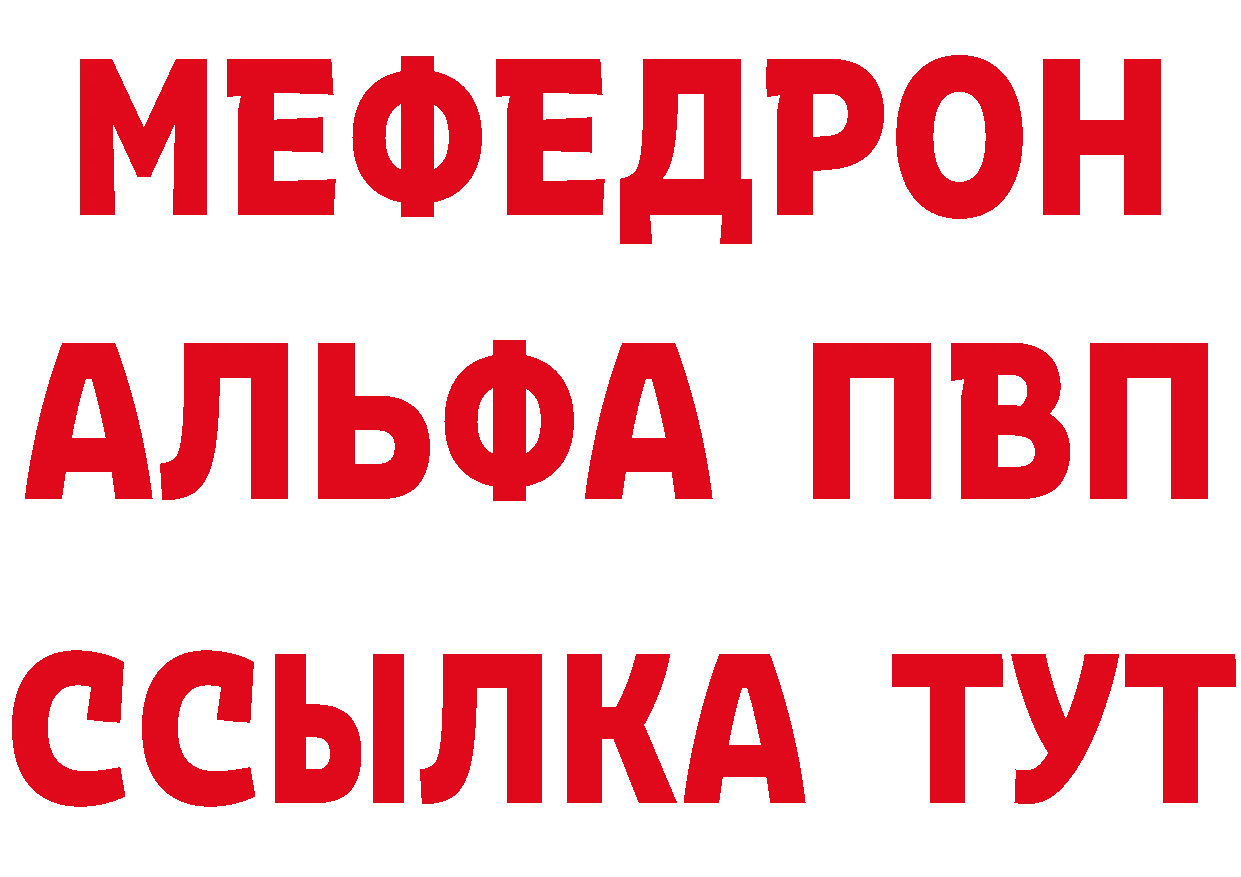 МЕФЕДРОН
АЛЬФА ПВП
ССЫЛКА ТУТ